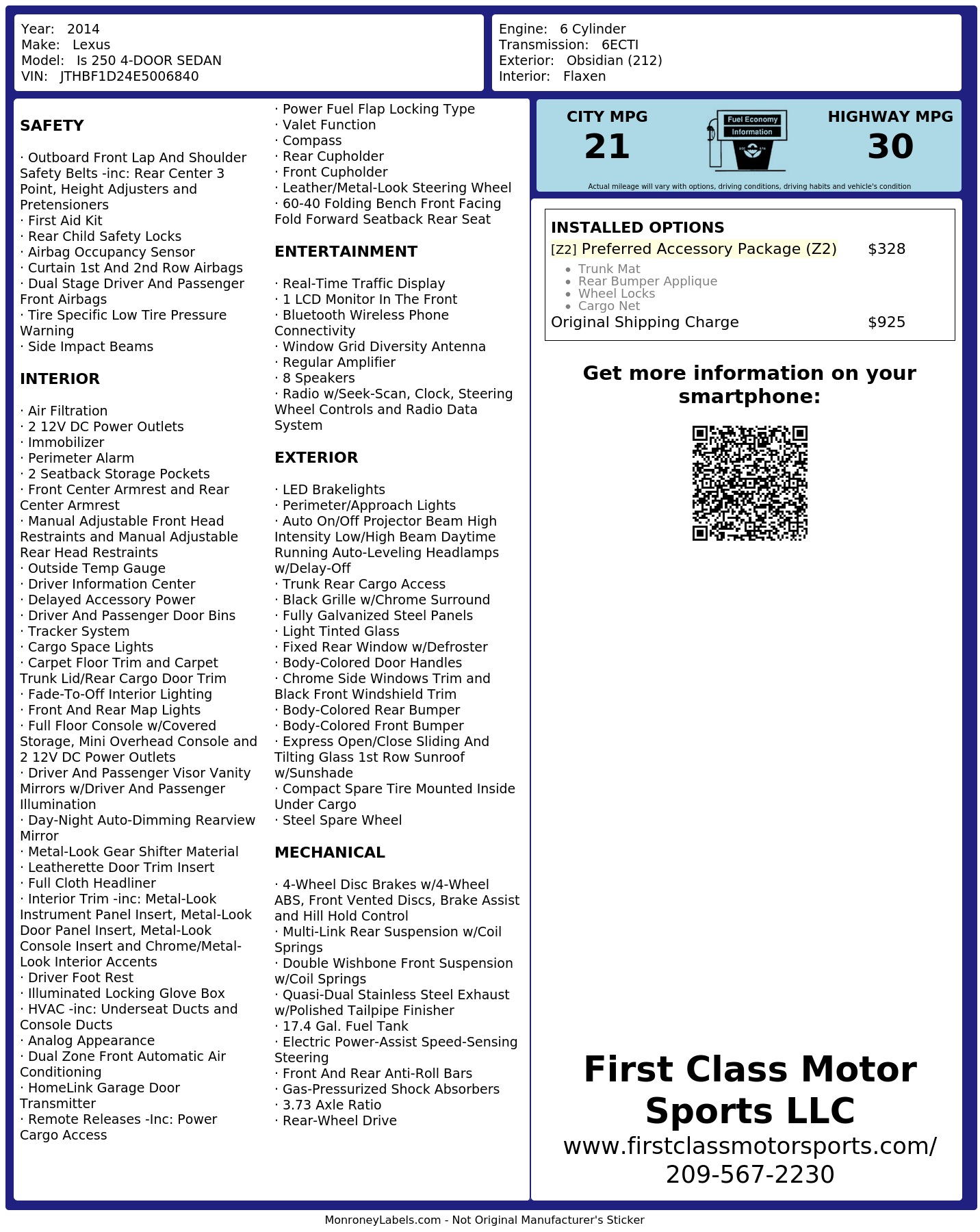 Year: 2014
Make: Lexus
Model: Is 250 4-DOOR SEDAN
VIN: JTHBF1D24E5006840

Engine: 6 Cylinder
Transmission: 6ECTI
Exterior: Obsidian (212)
Interior: Flaxen

SAFETY

· Outboard Front Lap And Shoulder Safety Belts -inc: Rear Center 3 Point, Height Adjusters and Pretensioners
· First Aid Kit
· Rear Child Safety Locks
· Airbag Occupancy Sensor
· Curtain 1st And 2nd Row Airbags
· Dual Stage Driver And Passenger Front Airbags
· Tire Specific Low Tire Pressure Warning
· Side Impact Beams

INTERIOR

· Air Filtration
· 2 12V DC Power Outlets
· Immobilizer
· Perimeter Alarm
· 2 Seatback Storage Pockets
· Front Center Armrest and Rear Center Armrest
· Manual Adjustable Front Head Restraints and Manual Adjustable Rear Head Restraints
· Outside Temp Gauge
· Driver Information Center
· Delayed Accessory Power
· Driver And Passenger Door Bins
· Tracker System
· Cargo Space Lights
· Carpet Floor Trim and Carpet Trunk Lid/Rear Cargo Door Trim
· Fade-To-Off Interior Lighting
· Front And Rear Map Lights
· Full Floor Console w/Covered Storage, Mini Overhead Console and 2 12V DC Power Outlets
· Driver And Passenger Visor Vanity Mirrors w/Driver And Passenger Illumination
· Day-Night Auto-Dimming Rearview Mirror
· Metal-Look Gear Shifter Material
· Leatherette Door Trim Insert
· Full Cloth Headliner
· Interior Trim -inc: Metal-Look Instrument Panel Insert, Metal-Look Door Panel Insert, Metal-Look Console Insert and Chrome/Metal-Look Interior Accents
· Driver Foot Rest
· Illuminated Locking Glove Box
· HVAC -inc: Underseat Ducts and Console Ducts
· Analog Appearance
· Dual Zone Front Automatic Air Conditioning
· HomeLink Garage Door Transmitter
· Remote Releases -Inc: Power Cargo Access

· Power Fuel Flap Locking Type
· Valet Function
· Compass
· Rear Cupholder
· Front Cupholder
· Leather/Metal-Look Steering Wheel
· 60-40 Folding Bench Front Facing Fold Forward Seatback Rear Seat

ENTERTAINMENT

· Real-Time Traffic Display
· 1 LCD Monitor In The Front
· Bluetooth Wireless Phone Connectivity
· Window Grid Diversity Antenna
· Regular Amplifier
· 8 Speakers
· Radio w/Seek-Scan, Clock, Steering Wheel Controls and Radio Data System

EXTERIOR

· LED Brakelights
· Perimeter/Approach Lights
· Auto On/Off Projector Beam High Intensity Low/High Beam Daytime Running Auto-Leveling Headlamps w/Delay-Off
· Trunk Rear Cargo Access
· Black Grille w/Chrome Surround
· Fully Galvanized Steel Panels
· Light Tinted Glass
· Fixed Rear Window w/Defroster
· Body-Colored Door Handles
· Chrome Side Windows Trim and Black Front Windshield Trim
· Body-Colored Rear Bumper
· Body-Colored Front Bumper
· Express Open/Close Sliding And Tilting Glass 1st Row Sunroof w/Sunshade
· Compact Spare Tire Mounted Inside Under Cargo
· Steel Spare Wheel

MECHANICAL

· 4-Wheel Disc Brakes w/4-Wheel ABS, Front Vented Discs, Brake Assist and Hill Hold Control
· Multi-Link Rear Suspension w/Coil Springs
· Double Wishbone Front Suspension w/Coil Springs
· Quasi-Dual Stainless Steel Exhaust w/Polished Tailpipe Finisher
· 17.4 Gal. Fuel Tank
· Electric Power-Assist Speed-Sensing Steering
· Front And Rear Anti-Roll Bars
· Gas-Pressurized Shock Absorbers
· 3.73 Axle Ratio
· Rear-Wheel Drive

CITY MPG
21
Fuel Economy
Information
HIGHWAY MPG
30
Actual mileage will vary with options, driving conditions, driving habits and vehicle's condition

INSTALLED OPTIONS
[Z2] Preferred Accessory Package (Z2) $328
• Trunk Mat
• Rear Bumper Applique
• Wheel Locks
• Cargo Net
Original Shipping Charge $925

Get more information on your smartphone:

First Class Motor Sports LLC
www.firstclassmotorsports.com/
209-567-2230

MonroneyLabels.com - Not Original Manufacturer's Sticker